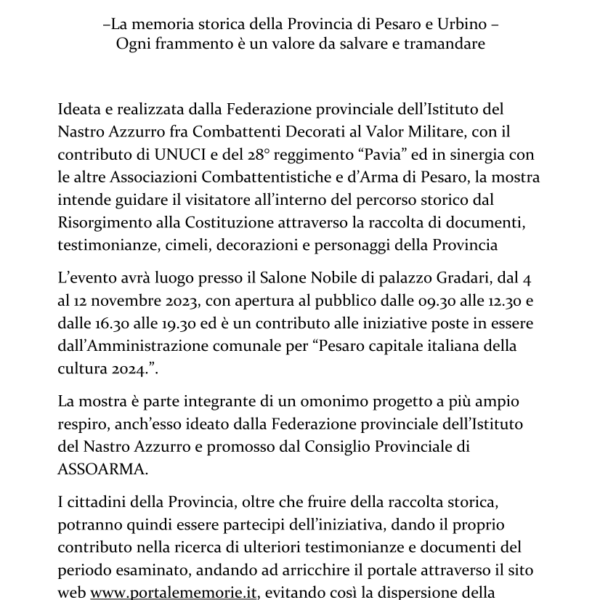 –La memoria storica della Provincia di Pesaro e Urbino –
Ogni frammento è un valore da salvare e tramandare

Ideata e realizzata dalla Federazione provinciale dell'Istituto del Nastro Azzurro fra Combattenti Decorati al Valor Militare, con il contributo di UNUCI e del 28° reggimento "Pavia" ed in sinergia con le altre Associazioni Combattentistiche e d'Arma di Pesaro, la mostra intende guidare il visitatore all'interno del percorso storico dal Risorgimento alla Costituzione attraverso la raccolta di documenti, testimonianze, cimeli, decorazioni e personaggi della Provincia

L'evento avrà luogo presso il Salone Nobile di palazzo Gradari, dal 4 al 12 novembre 2023, con apertura al pubblico dalle 09.30 alle 12.30 e dalle 16.30 alle 19.30 ed è un contributo alle iniziative poste in essere dall'Amministrazione comunale per "Pesaro capitale italiana della cultura 2024.".

La mostra è parte integrante di un omonimo progetto a più ampio respiro, anch'esso ideato dalla Federazione provinciale dell'Istituto del Nastro Azzurro e promosso dal Consiglio Provinciale di ASSOARMA.

I cittadini della Provincia, oltre che fruire della raccolta storica, potranno quindi essere partecipi dell'iniziativa, dando il proprio contributo nella ricerca di ulteriori testimonianze e documenti del periodo esaminato, andando ad arricchire il portale attraverso il sito web www.portalememorie.it, evitando così la dispersione della